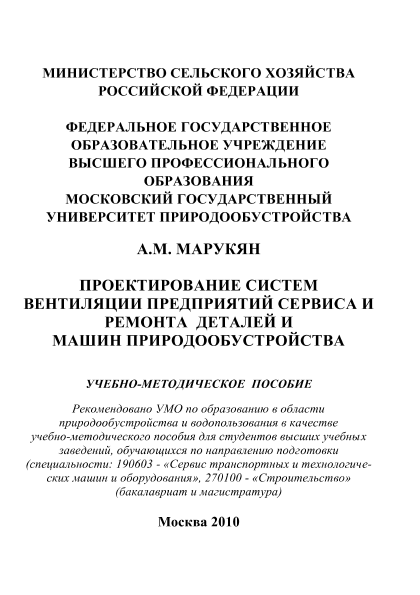 МИНИСТЕРСТВО СЕЛЬСКОГО ХОЗЯЙСТВА РОССИЙСКОЙ ФЕДЕРАЦИИ

ФЕДЕРАЛЬНОЕ ГОСУДАРСТВЕННОЕ ОБРАЗОВАТЕЛЬНОЕ УЧРЕЖДЕНИЕ ВЫСШЕГО ПРОФЕССИОНАЛЬНОГО ОБРАЗОВАНИЯ МОСКОВСКИЙ ГОСУДАРСТВЕННЫЙ УНИВЕРСИТЕТ ПРИРОДООБУСТРОЙСТВА

А.М. МАРУКЯН

ПРОЕКТИРОВАНИЕ СИСТЕМ ВЕНТИЛЯЦИИ ПРЕДПРИЯТИЙ СЕРВИСА И РЕМОНТА ДЕТАЛЕЙ И МАШИН ПРИРОДООБУСТРОЙСТВА

УЧЕБНО-МЕТОДИЧЕСКОЕ ПОСОБИЕ

Рекомендовано УМО по образованию в области природообустройства и водопользования в качестве учебно-методического пособия для студентов высших учебных заведений, обучающихся по направлению подготовки (специальности: 190603 - «Сервис транспортных и технологических машин и оборудования», 270100 - «Строительство» (бакалавриат и магистратура)

Москва 2010